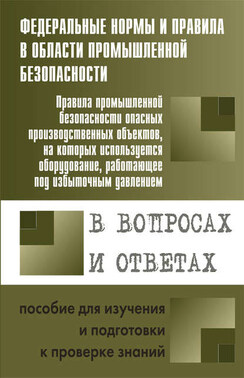 ФЕДЕРАЛЬНЫЕ НОРМЫ И ПРАВИЛА В ОБЛАСТИ ПРОМЫШЛЕННОЙ БЕЗОПАСНОСТИ

Правила промышленной безопасности опасных производственных объектов, на которых используется оборудование, работающее под избыточным давлением

В ВОПРОСАХ И ОТВЕТАХ

пособие для изучения и подготовки к проверке знаний